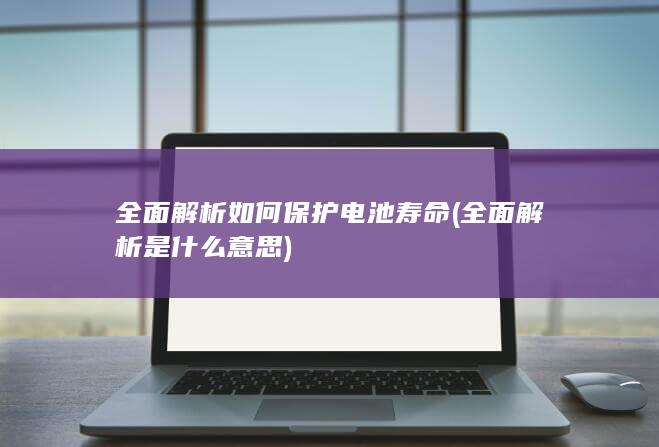 全面解析如何保护电池寿命(全面解析是什么意思)